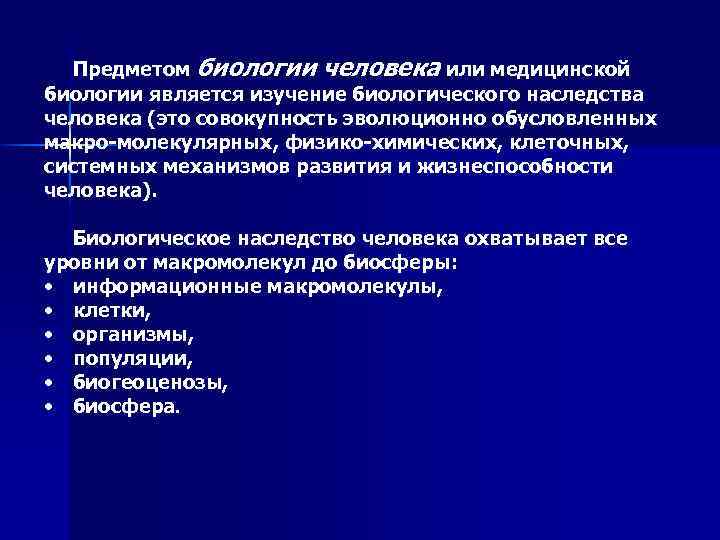 Предметом биологии человека или медицинской биологии является изучение биологического наследства человека (это совокупность эволюционно обусловленных макро-молекулярных, физико-химических, клеточных, системных механизмов развития и жизнеспособности человека).

Биологическое наследство человека охватывает все уровни от макромолекул до биосферы:
• информационные макромолекулы,
• клетки,
• организмы,
• популяции,
• биогеоценозы,
• биосфера.